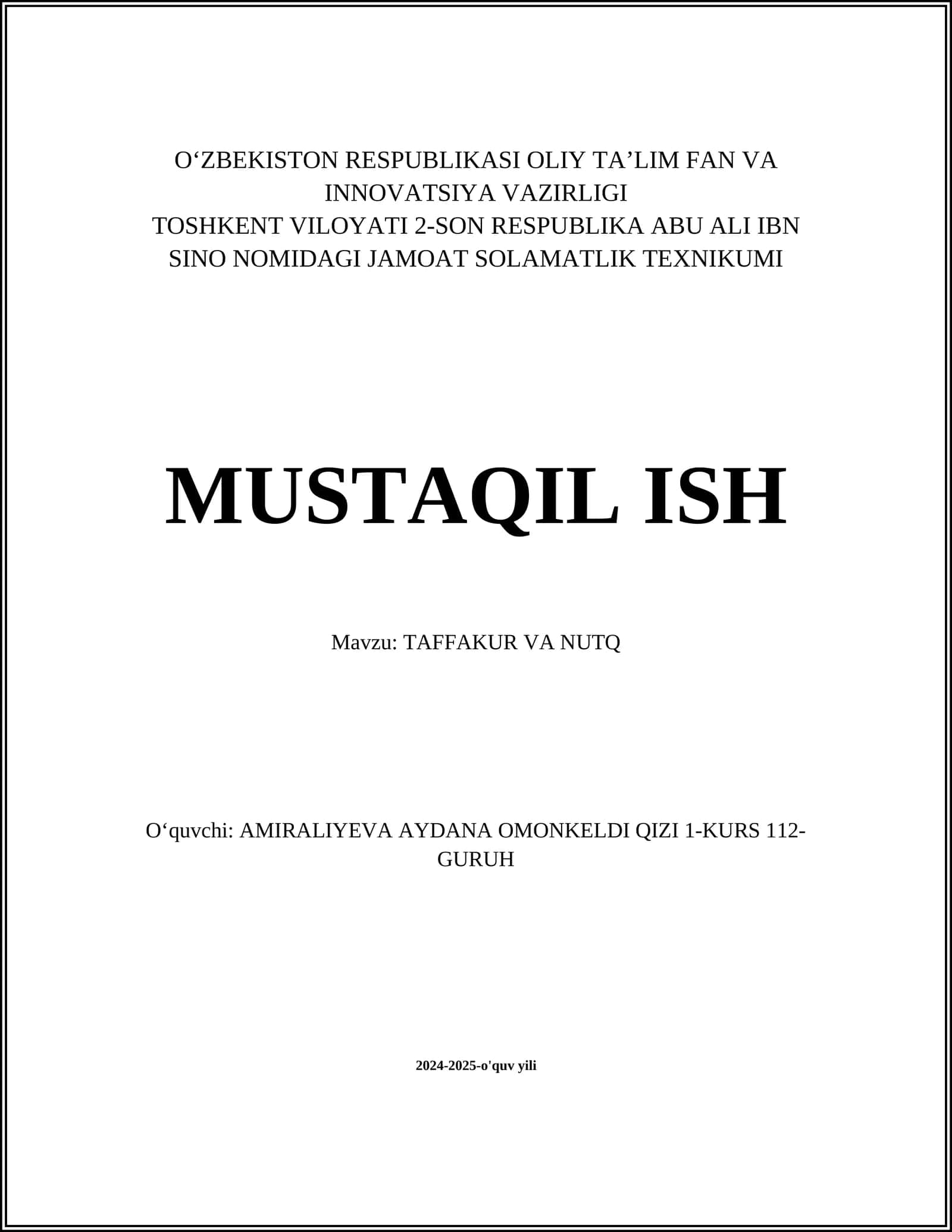 O'ZBEKISTON RESPUBLIKASI OLIY TA'LIM FAN VA INNOVATSIYA VAZIRLIGI
TOSHKENT VILOYATI 2-SON RESPUBLIKA ABU ALI IBN SINO NOMIDAGI JAMOAT SOLAMATLIK TEXNIKUMI

MUSTAQIL ISH

Mavzu: TAFFAKUR VA NUTQ

O'quvchi: AMIRALIYEVA AYDANA OMONKELDI QIZI 1-KURS 112-GURUH

2024-2025-o'quv yili